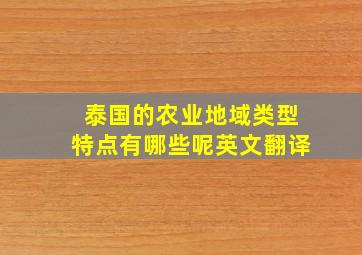 泰国的农业地域类型
特点有哪些呢英文翻译